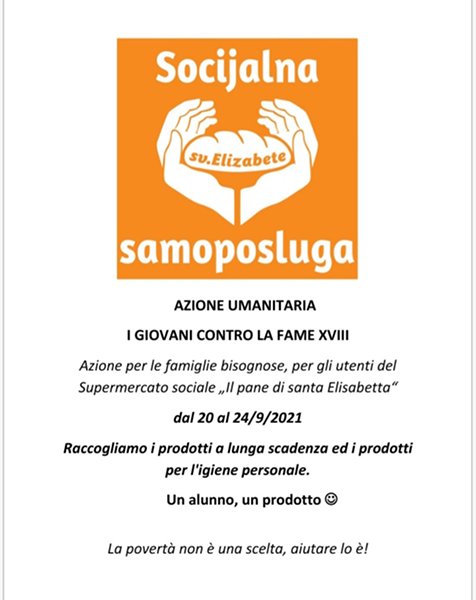 Socijalna
sv.Elizabete
samoposluga

AZIONE UMANITARIA

I GIOVANI CONTRO LA FAME XVIII

Azione per le famiglie bisognose, per gli utenti del Supermercato sociale „Il pane di santa Elisabetta“

dal 20 al 24/9/2021

Raccogliamo i prodotti a lunga scadenza ed i prodotti per l'igiene personale.

Un alunno, un prodotto ☺

La povertà non è una scelta, aiutare lo è!